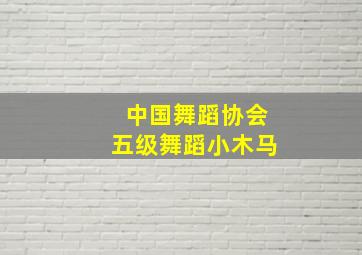 中国舞蹈协会
五级舞蹈小木马